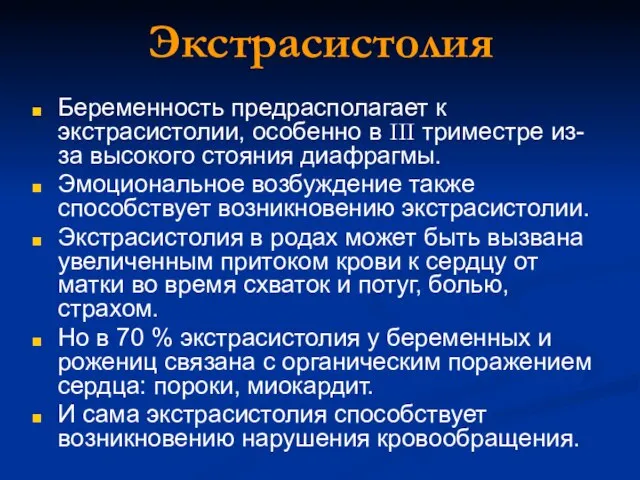 Экстрасистолия

Беременность предрасполагает к экстрасистолии, особенно в III триместре из-за высокого стояния диафрагмы.

Эмоциональное возбуждение также способствует возникновению экстрасистолии.

Экстрасистолия в родах может быть вызвана увеличенным притоком крови к сердцу от матки во время схваток и потуг, болью, страхом.

Но в 70 % экстрасистолия у беременных и рожениц связана с органическим поражением сердца: пороки, миокардит.

И сама экстрасистолия способствует возникновению нарушения кровообращения.